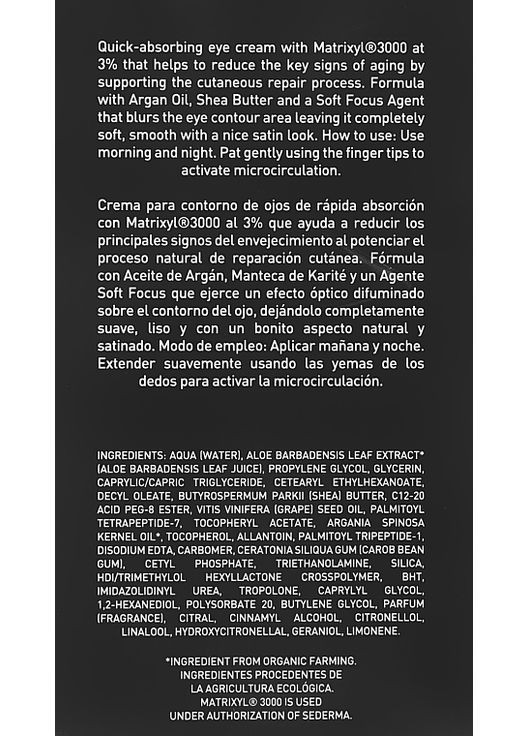 Quick-absorbing eye cream with Matrixyl®3000 at 3% that helps to reduce the key signs of aging by supporting the cutaneous repair process. Formula with Argan Oil, Shea Butter and a Soft Focus Agent that blurs the eye contour area leaving it completely soft, smooth with a nice satin look. How to use: Use morning and night. Pat gently using the finger tips to activate microcirculation.

Crema para contorno de ojos de rápida absorción con Matrixyl®3000 al 3% que ayuda a reducir los principales signos del envejecimiento al potenciar el proceso natural de reparación cutánea. Fórmula con Aceite de Argán, Manteca de Karité y un Agente Soft Focus que ejerce un efecto óptico difuminado sobre el contorno del ojo, dejándolo completamente suave, liso y con un bonito aspecto natural y satinado. Modo de empleo: Aplicar mañana y noche. Extender suavemente usando las yemas de los dedos para activar la microcirculación.

INGREDIENTS: AQUA (WATER), ALOE BARBADENSIS LEAF EXTRACT* (ALOE BARBADENSIS LEAF JUICE), PROPYLENE GLYCOL, GLYCERIN, CAPRYLIC/CAPRIC TRIGLYCERIDE, CETEARYL ETHYLHEXANOATE, DECYL OLEATE, BUTYROSPERMUM PARKII (SHEA) BUTTER, C12-20 ACID PEG-8 ESTER, VITIS VINIFERA (GRAPE) SEED OIL, PALMITOYL TETRAPEPTIDE-7, TOCOPHERYL ACETATE, ARGANIA SPINOSA KERNEL OIL*, TOCOPHEROL, ALLANTOIN, PALMITOYL TRIPEPTIDE-1, DISODIUM EDTA, CARBOMER, CERATONIA SILIQUA GUM (CAROB BEAN GUM), CETYL PHOSPHATE, TRIETHANOLAMINE, SILICA, HDI/TRIMETHYLOL HEXYLLACTONE CROSSPOLYMER, BHT, IMIDAZOLIDINYL UREA, TROPOLONE, CAPRYLYL GLYCOL, 1,2-HEXANEDIOL, POLYSORBATE 20, BUTYLENE GLYCOL, PARFUM (FRAGRANCE), CITRAL, CINNAMYL ALCOHOL, CITRONELLOL, LINALOOL, HYDROXYCITRONELLAL, GERANIOL, LIMONENE.

*INGREDIENT FROM ORGANIC FARMING.
INGREDIENTES PROCEDENTES DE
LA AGRICULTURA ECOLÓGICA.
MATRIXYL® 3000 IS USED
UNDER AUTHORIZATION OF SEDERMA.